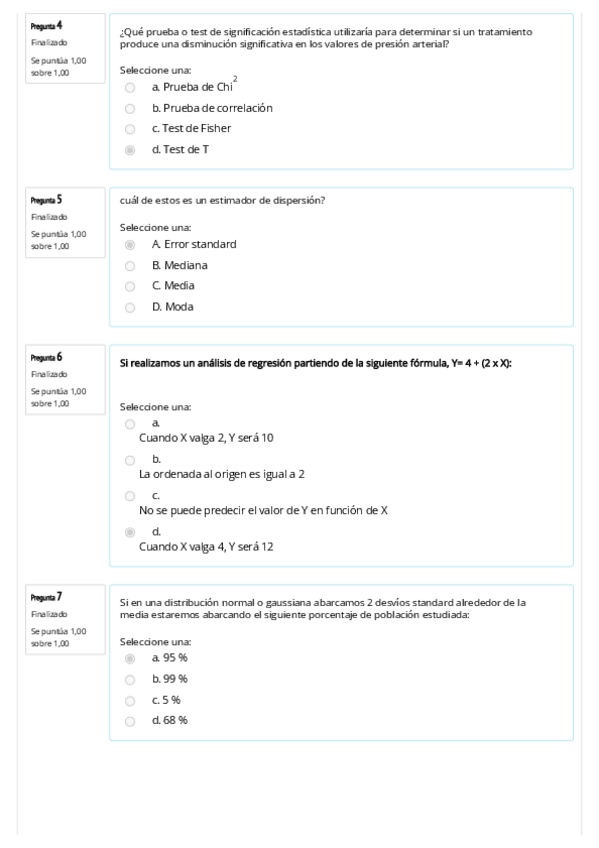 Pregunta 4
Finalizado
Se puntúa 1,00 sobre 1,00

¿Qué prueba o test de significación estadística utilizaría para determinar si un tratamiento produce una disminución significativa en los valores de presión arterial?

Seleccione una:
a. Prueba de Chi$^2$
b. Prueba de correlación
c. Test de Fisher
d. Test de T

Pregunta 5
Finalizado
Se puntúa 1,00 sobre 1,00

cuál de estos es un estimador de dispersión?

Seleccione una:
A. Error standard
B. Mediana
C. Media
D. Moda

Pregunta 6
Finalizado
Se puntúa 1,00 sobre 1,00

Si realizamos un análisis de regresión partiendo de la siguiente fórmula, Y= 4 + (2 x X):

Seleccione una:
a.
Cuando X valga 2, Y será 10
b.
La ordenada al origen es igual a 2
c.
No se puede predecir el valor de Y en función de X
d.
Cuando X valga 4, Y será 12

Pregunta 7
Finalizado
Se puntúa 1,00 sobre 1,00

Si en una distribución normal o gaussiana abarcamos 2 desvíos standard alrededor de la media estaremos abarcando el siguiente porcentaje de población estudiada:

Seleccione una:
a. 95 %
b. 99 %
c. 5 %
d. 68 %